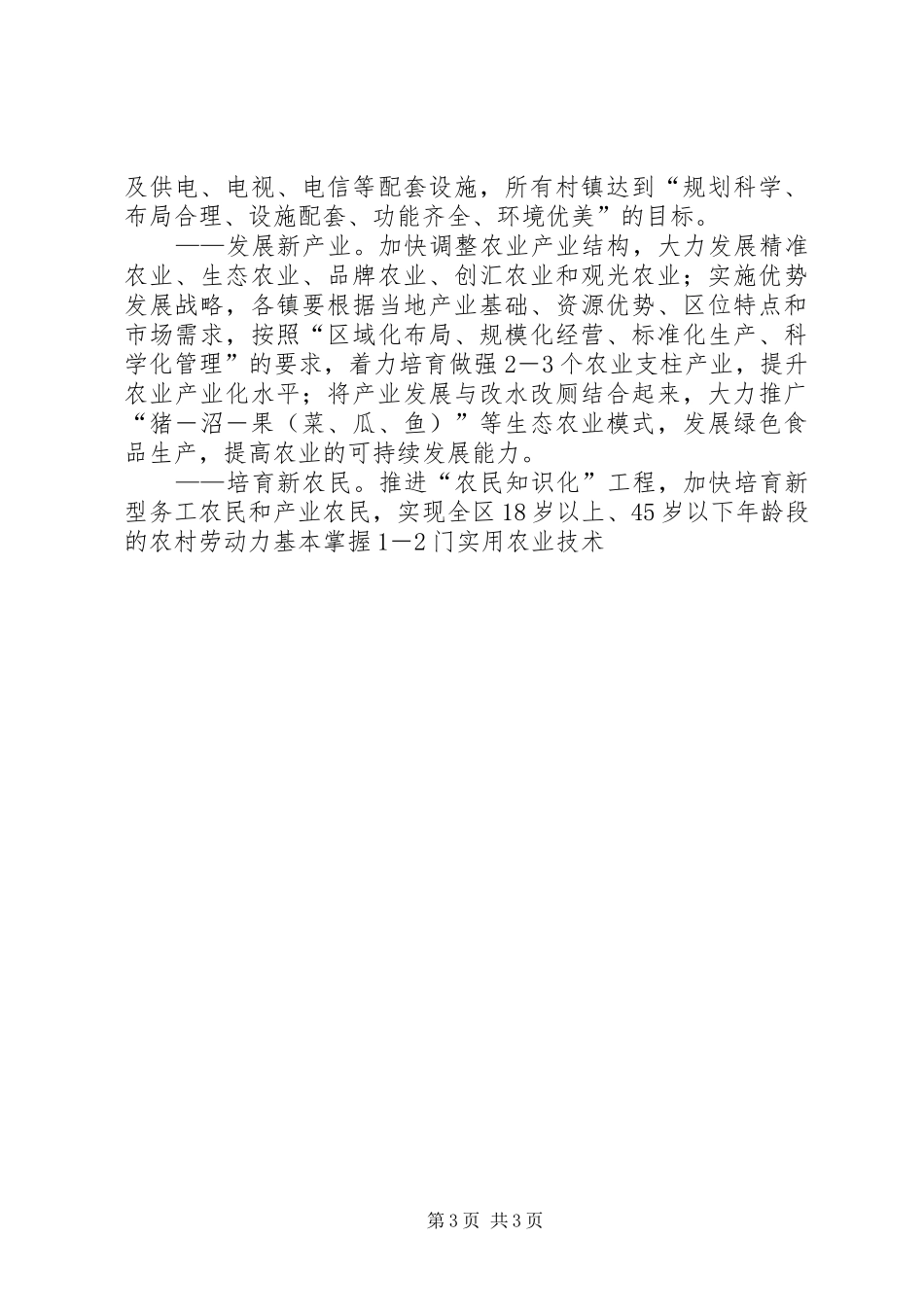 及供电、电视、电信等配套设施，所有村镇达到“规划科学、布局合理、设施配套、功能齐全、环境优美”的目标。

——发展新产业。加快调整农业产业结构，大力发展精准农业、生态农业、品牌农业、创汇农业和观光农业；实施优势发展战略，各镇要根据当地产业基础、资源优势、区位特点和市场需求，按照“区域化布局、规模化经营、标准化生产、科学化管理”的要求，着力培育做强2—3个农业支柱产业，提升农业产业化水平；将产业发展与改水改厕结合起来，大力推广“猪—沼—果（菜、瓜、鱼）”等生态农业模式，发展绿色食品生产，提高农业的可持续发展能力。

——培育新农民。推进“农民知识化”工程，加快培育新型务工农民和产业农民，实现全区18岁以上、45岁以下年龄段的农村劳动力基本掌握1—2门实用农业技术

第3页 共3页